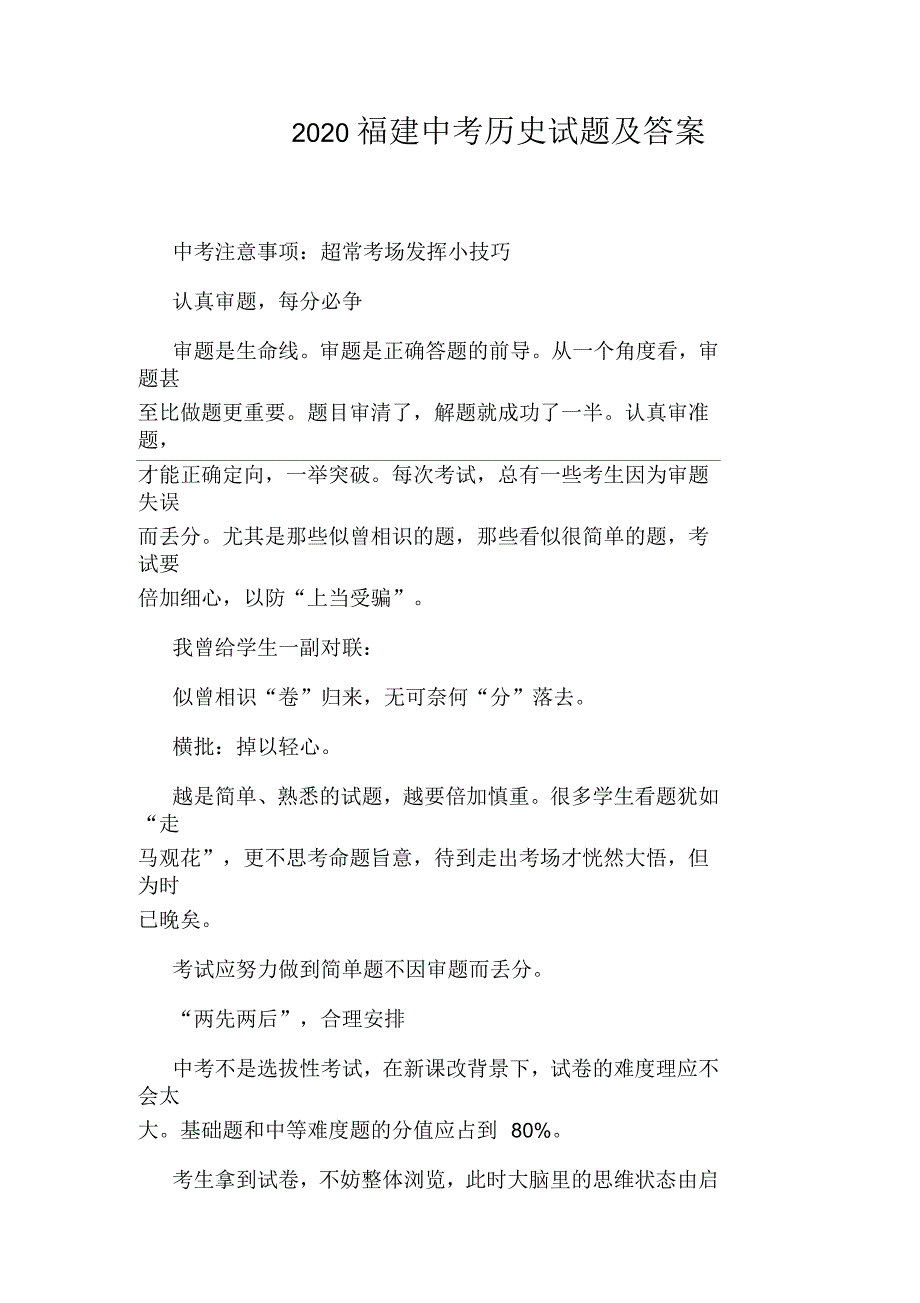 2020福建中考历史试题及答案

中考注意事项：超常考场发挥小技巧

认真审题，每分必争

审题是生命线。审题是正确答题的前导。从一个角度看，审题甚至比做题更重要。题目审清了，解题就成功了一半。认真审准题，才能正确定向，一举突破。每次考试，总有一些考生因为审题失误而丢分。尤其是那些似曾相识的题，那些看似很简单的题，考试要倍加细心，以防“上当受骗”。

我曾给学生一副对联：

似曾相识“卷”归来，无可奈何“分”落去。

横批：掉以轻心。

越是简单、熟悉的试题，越要倍加慎重。很多学生看题犹如“走马观花”，更不思考命题旨意，待到走出考场才恍然大悟，但为时已晚矣。

考试应努力做到简单题不因审题而丢分。

“两先两后”，合理安排

中考不是选拔性考试，在新课改背景下，试卷的难度理应不会太大。基础题和中等难度题的分值应占到 80%。

考生拿到试卷，不妨整体浏览，此时大脑里的思维状态由启